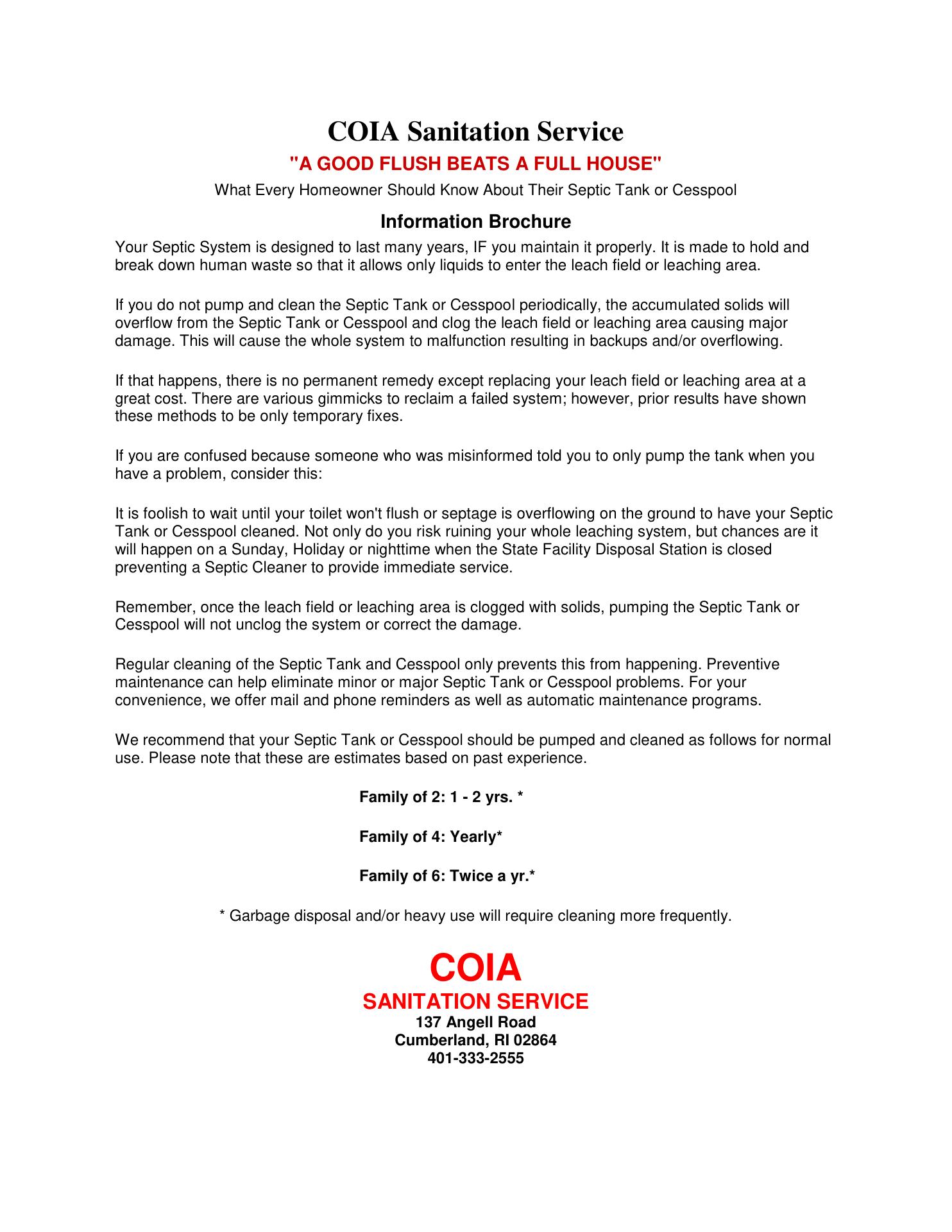 COIA Sanitation Service

"A GOOD FLUSH BEATS A FULL HOUSE"

What Every Homeowner Should Know About Their Septic Tank or Cesspool

Information Brochure

Your Septic System is designed to last many years, IF you maintain it properly. It is made to hold and break down human waste so that it allows only liquids to enter the leach field or leaching area.

If you do not pump and clean the Septic Tank or Cesspool periodically, the accumulated solids will overflow from the Septic Tank or Cesspool and clog the leach field or leaching area causing major damage. This will cause the whole system to malfunction resulting in backups and/or overflowing.

If that happens, there is no permanent remedy except replacing your leach field or leaching area at a great cost. There are various gimmicks to reclaim a failed system; however, prior results have shown these methods to be only temporary fixes.

If you are confused because someone who was misinformed told you to only pump the tank when you have a problem, consider this:

It is foolish to wait until your toilet won't flush or septage is overflowing on the ground to have your Septic Tank or Cesspool cleaned. Not only do you risk ruining your whole leaching system, but chances are it will happen on a Sunday, Holiday or nighttime when the State Facility Disposal Station is closed preventing a Septic Cleaner to provide immediate service.

Remember, once the leach field or leaching area is clogged with solids, pumping the Septic Tank or Cesspool will not unclog the system or correct the damage.

Regular cleaning of the Septic Tank and Cesspool only prevents this from happening. Preventive maintenance can help eliminate minor or major Septic Tank or Cesspool problems. For your convenience, we offer mail and phone reminders as well as automatic maintenance programs.

We recommend that your Septic Tank or Cesspool should be pumped and cleaned as follows for normal use. Please note that these are estimates based on past experience.

Family of 2: 1 - 2 yrs. *

Family of 4: Yearly*

Family of 6: Twice a yr.*

* Garbage disposal and/or heavy use will require cleaning more frequently.

COIA
SANITATION SERVICE
137 Angell Road
Cumberland, RI 02864
401-333-2555